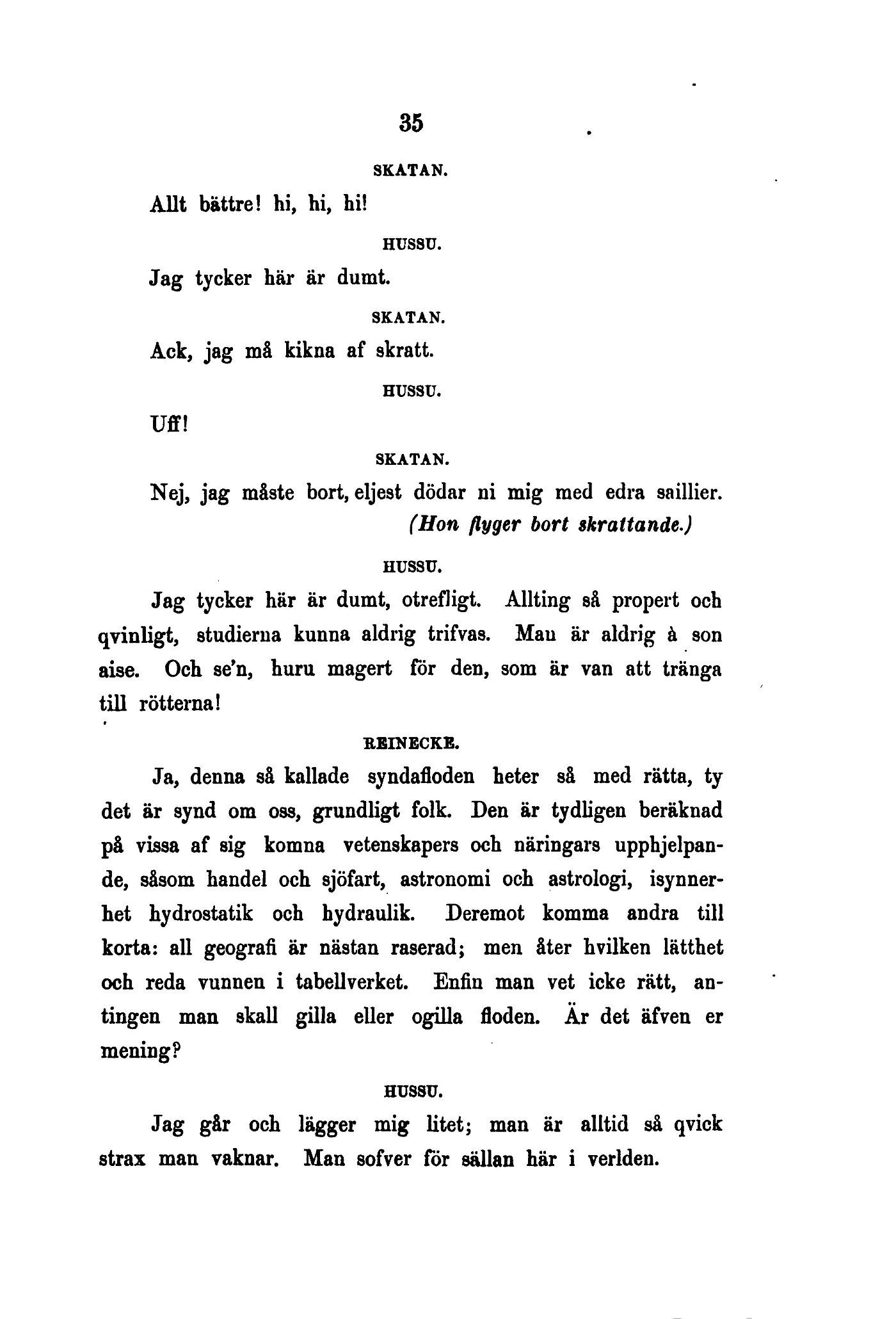 35

SKATAN.

Allt bättre! hi, hi, hi!

HUSSU.

Jag tycker här är dumt.

SKATAN.

Ack, jag må kikna af skratt.

HUSSU.

Uff!

SKATAN.

Nej, jag måste bort, eljest dödar ni mig med edra saillier.
(Hon flyger bort skrattande.)

HUSSU.

Jag tycker här är dumt, otrefligt. Allting så propert och qvinligt, studierna kunna aldrig trifvas. Man är aldrig à son aise. Och se'n, huru magert för den, som är van att tränga till rötterna!

REINECKE.

Ja, denna så kallade syndafloden heter så med rätta, ty det är synd om oss, grundligt folk. Den är tydligen beräknad på vissa af sig komna vetenskapers och näringars upphjelpande, såsom handel och sjöfart, astronomi och astrologi, isynnerhet hydrostatik och hydraulik. Deremot komma andra till korta: all geografi är nästan raserad; men åter hvilken lätthet och reda vunnen i tabellverket. Enfin man vet icke rätt, antingen man skall gilla eller ogilla floden. Är det äfven er mening?

HUSSU.

Jag går och lägger mig litet; man är alltid så qvick strax man vaknar. Man sofver för sällan här i verlden.